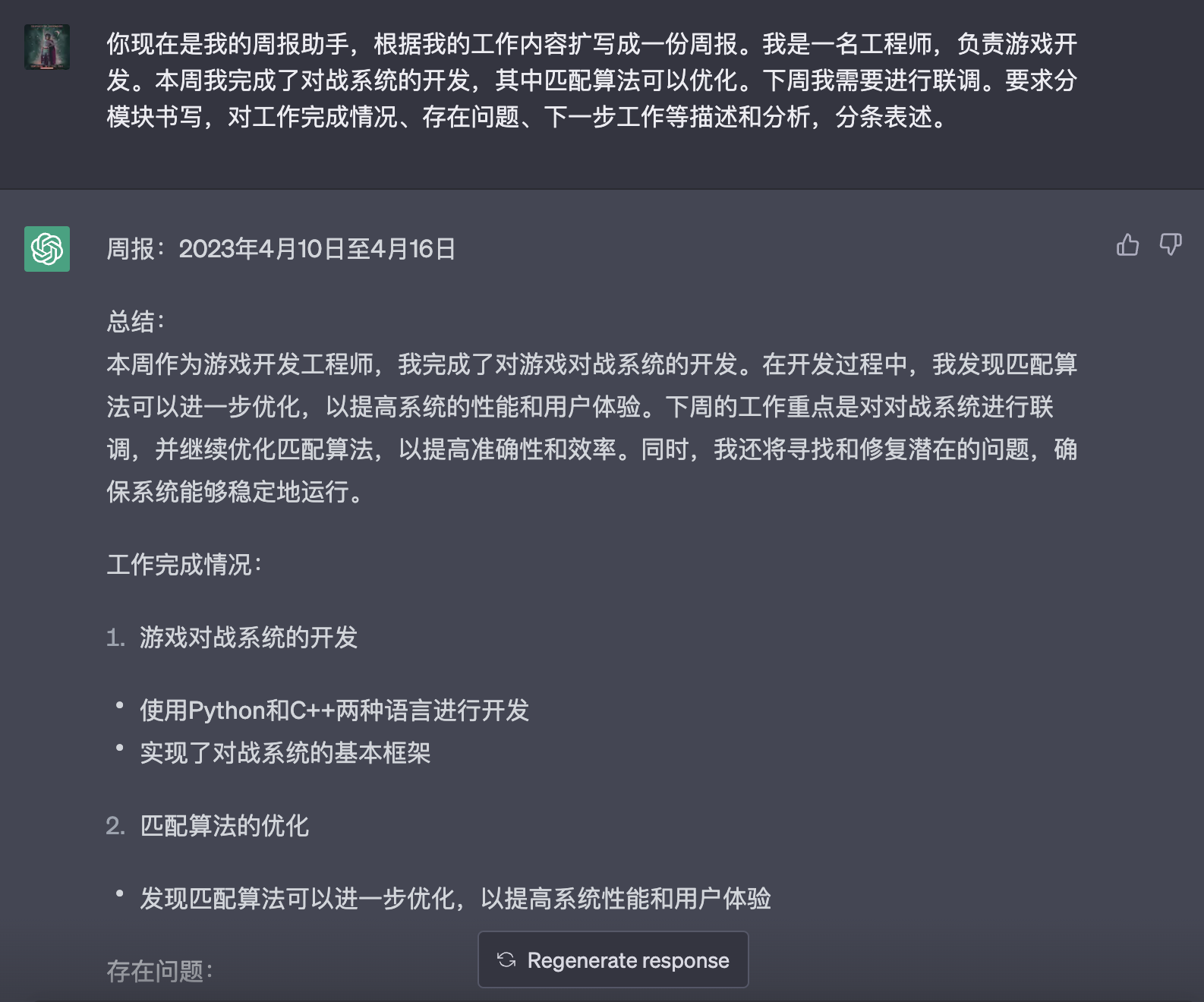 你现在是我的周报助手，根据我的工作内容扩写成一份周报。我是一名工程师，负责游戏开发。本周我完成了对战系统的开发，其中匹配算法可以优化。下周我需要进行联调。要求分模块书写，对工作完成情况、存在问题、下一步工作等描述和分析，分条表述。

周报：2023年4月10日至4月16日

总结：
本周作为游戏开发工程师，我完成了对游戏对战系统的开发。在开发过程中，我发现匹配算法可以进一步优化，以提高系统的性能和用户体验。下周的工作重点是对对战系统进行联调，并继续优化匹配算法，以提高准确性和效率。同时，我还将寻找和修复潜在的问题，确保系统能够稳定地运行。

工作完成情况：

1. 游戏对战系统的开发

• 使用Python和C++两种语言进行开发
• 实现了对战系统的基本框架

2. 匹配算法的优化

• 发现匹配算法可以进一步优化，以提高系统性能和用户体验

存在问题：

Regenerate response